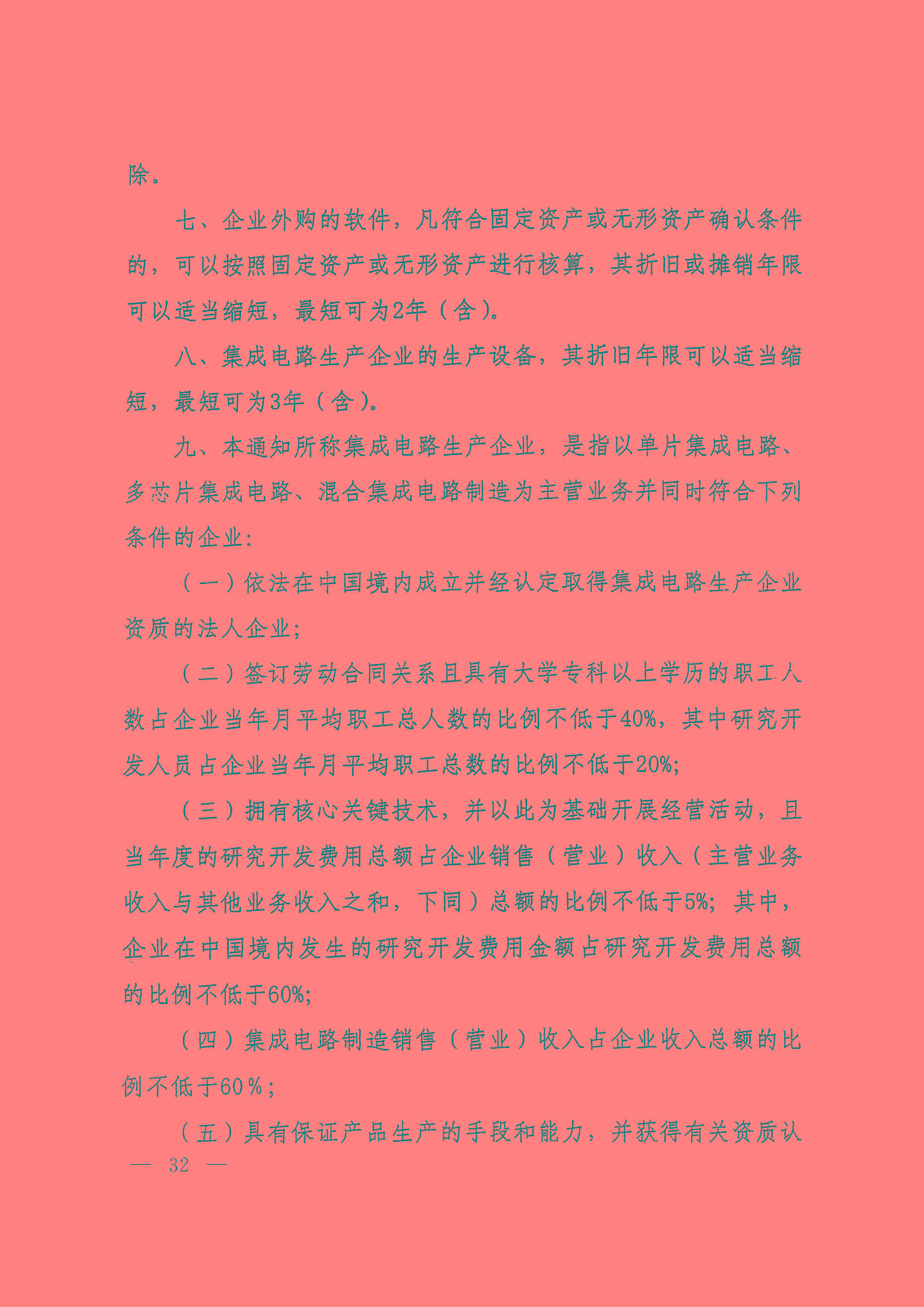 除。

七、企业外购的软件，凡符合固定资产或无形资产确认条件的，可以按照固定资产或无形资产进行核算，其折旧或摊销年限可以适当缩短，最短可为2年（含）。

八、集成电路生产企业的生产设备，其折旧年限可以适当缩短，最短可为3年（含）。

九、本通知所称集成电路生产企业，是指以单片集成电路、多芯片集成电路、混合集成电路制造为主营业务并同时符合下列条件的企业：

（一）依法在中国境内成立并经认定取得集成电路生产企业资质的法人企业；

（二）签订劳动合同关系且具有大学专科以上学历的职工人数占企业当年月平均职工总人数的比例不低于40%，其中研究开发人员占企业当年月平均职工总数的比例不低于20%；

（三）拥有核心关键技术，并以此为基础开展经营活动，且当年度的研究开发费用总额占企业销售（营业）收入（主营业务收入与其他业务收入之和，下同）总额的比例不低于5%；其中，企业在中国境内发生的研究开发费用金额占研究开发费用总额的比例不低于60%；

（四）集成电路制造销售（营业）收入占企业收入总额的比例不低于60%；

（五）具有保证产品生产的手段和能力，并获得有关资质认

— 32 —